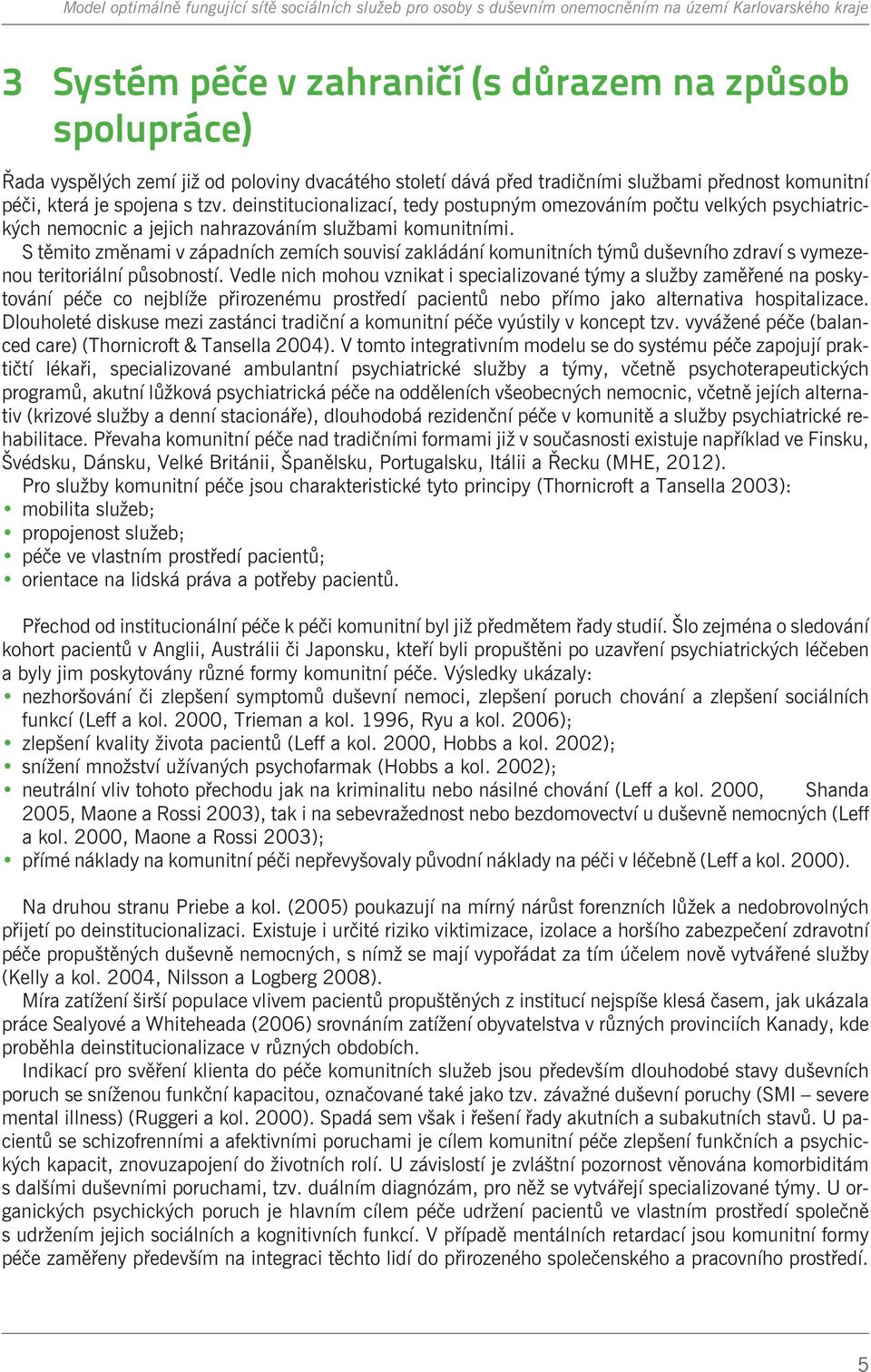 Model optimálně fungující sítě sociálních služeb pro osoby s duševním onemocněním na území Karlovarského kraje

3 Systém péče v zahraničí (s důrazem na způsob spolupráce)

Řada vyspělých zemí již od poloviny dvacátého století dává před tradičními službami přednost komunitní péči, která je spojena s tzv. deinstitucionalizací, tedy postupným omezováním počtu velkých psychiatrických nemocnic a jejich nahrazováním službami komunitními.

S těmito změnami v západních zemích souvisí zakládání komunitních týmů duševního zdraví s vymezenou teritoriální působností. Vedle nich mohou vznikat i specializované týmy a služby zaměřené na poskytování péče co nejblíže přirozenému prostředí pacientů nebo přímo jako alternativa hospitalizace. Dlouholeté diskuse mezi zastánci tradiční a komunitní péče vyústily v koncept tzv. vyvážené péče (balanced care) (Thornicroft & Tansella 2004). V tomto integrativním modelu se do systému péče zapojují praktičtí lékaři, specializované ambulantní psychiatrické služby a týmy, včetně psychoterapeutických programů, akutní lůžková psychiatrická péče na odděleních všeobecných nemocnic, včetně jejích alternativ (krizové služby a denní stacionáře), dlouhodobá rezidenční péče v komunitě a služby psychiatrické rehabilitace. Převaha komunitní péče nad tradičními formami již v současnosti existuje například ve Finsku, Švédsku, Dánsku, Velké Británii, Španělsku, Portugalsku, Itálii a Řecku (MHE, 2012).

Pro služby komunitní péče jsou charakteristické tyto principy (Thornicroft a Tansella 2003):
• mobilita služeb;
• propojenost služeb;
• péče ve vlastním prostředí pacientů;
• orientace na lidská práva a potřeby pacientů.

Přechod od institucionální péče k péči komunitní byl již předmětem řady studií. Šlo zejména o sledování kohort pacientů v Anglii, Austrálii či Japonsku, kteří byli propuštěni po uzavření psychiatrických léčeben a byly jim poskytovány různé formy komunitní péče. Výsledky ukázaly:
• nezhoršování či zlepšení symptomů duševní nemoci, zlepšení poruch chování a zlepšení sociálních funkcí (Leff a kol. 2000, Trieman a kol. 1996, Ryu a kol. 2006);
• zlepšení kvality života pacientů (Leff a kol. 2000, Hobbs a kol. 2002);
• snížení množství užívaných psychofarmak (Hobbs a kol. 2002);
• neutrální vliv tohoto přechodu jak na kriminalitu nebo násilné chování (Leff a kol. 2000, Shanda 2005, Maone a Rossi 2003), tak i na sebevražednost nebo bezdomovectví u duševně nemocných (Leff a kol. 2000, Maone a Rossi 2003);
• přímé náklady na komunitní péči nepřevyšovaly původní náklady na péči v léčebně (Leff a kol. 2000).

Na druhou stranu Priebe a kol. (2005) poukazují na mírný nárůst forenzních lůžek a nedobrovolných přijetí po deinstitucionalizaci. Existuje i určité riziko viktimizace, izolace a horšího zabezpečení zdravotní péče propuštěných duševně nemocných, s nímž se mají vypořádat za tím účelem nově vytvářené služby (Kelly a kol. 2004, Nilsson a Logberg 2008).

Míra zatížení širší populace vlivem pacientů propuštěných z institucí nejspíše klesá časem, jak ukázala práce Sealyové a Whiteheada (2006) srovnáním zatížení obyvatelstva v různých provinciích Kanady, kde proběhla deinstitucionalizace v různých obdobích.

Indikací pro svěření klienta do péče komunitních služeb jsou především dlouhodobé stavy duševních poruch se sníženou funkční kapacitou, označované také jako tzv. závažné duševní poruchy (SMI – severe mental illness) (Ruggeri a kol. 2000). Spadá sem však i řešení řady akutních a subakutních stavů. U pacientů se schizofrenními a afektivními poruchami je cílem komunitní péče zlepšení funkčních a psychických kapacit, znovuzapojení do životních rolí. U závislostí je zvláštní pozornost věnována komorbiditám s dalšími duševními poruchami, tzv. duálním diagnózám, pro něž se vytvářejí specializované týmy. U organických psychických poruch je hlavním cílem péče udržení pacientů ve vlastním prostředí společně s udržením jejich sociálních a kognitivních funkcí. V případě mentálních retardací jsou komunitní formy péče zaměřeny především na integraci těchto lidí do přirozeného společenského a pracovního prostředí.

5